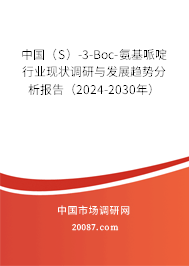 中国（S）-3-Boc-氨基哌啶行业现状调研与发展趋势分析报告（2024-2030年）

中国市场调研网

20087.com